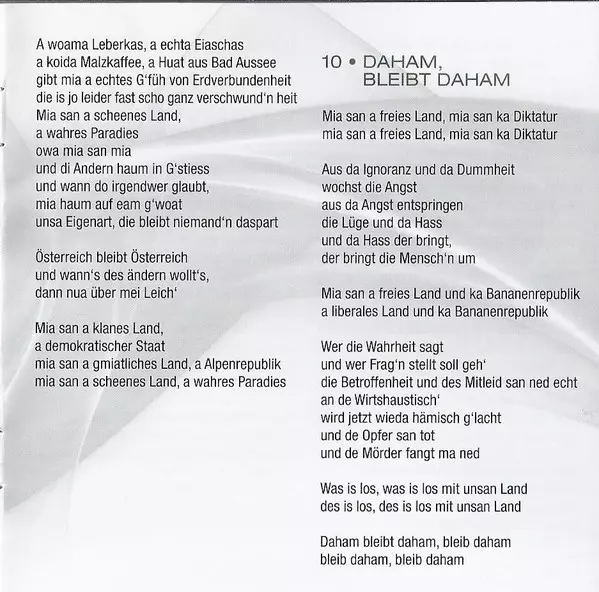 A woama Leberkas, a echta Eiaschas
a koida Malzkaffee, a Huat aus Bad Aussee
gibt mia a echtes G'füh von Erdverbundenheit
die is jo leider fast scho ganz verschwund'n heit
Mia san a scheenes Land,
a wahres Paradies
owa mia san mia
und di Andern haum in G'stiess
und wann do irgendwer glaubt,
mia haum auf eam g'woat
unsa Eigenart, die bleibt niemand'n daspart

Österreich bleibt Österreich
und wann's des ändern wollt's,
dann nua über mei Leich'

Mia san a klanes Land,
a demokratischer Staat
mia san a gmiatliches Land, a Alpenrepublik
mia san a scheenes Land, a wahres Paradies

10 • DAHAM,
BLEIBT DAHAM

Mia san a freies Land, mia san ka Diktatur
mia san a freies Land, mia san ka Diktatur

Aus da Ignoranz und da Dummheit
wochst die Angst
aus da Angst entspringen
die Lüge und da Hass
und da Hass der bringt,
der bringt die Mensch'n um

Mia san a freies Land und ka Bananenrepublik
a liberales Land und ka Bananenrepublik

Wer die Wahrheit sagt
und wer Frag'n stellt soll geh'
die Betroffenheit und des Mitleid san ned echt
an de Wirtshaustisch'
wird jetzt wieda hämisch g'lacht
und de Opfer san tot
und de Mörder fangt ma ned

Was is los, was is los mit unsan Land
des is los, des is los mit unsan Land

Daham bleibt daham, bleib daham
bleib daham, bleib daham